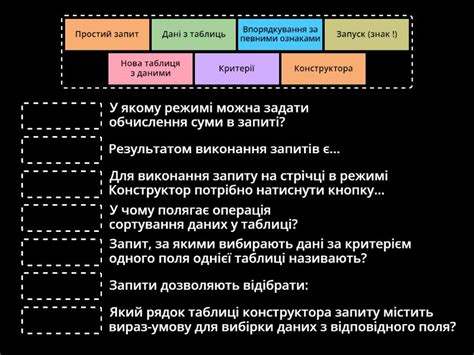 Простий запит

Дані з таблиць

Впорядкування за певними ознаками

Запуск (знак !)

Нова таблиця з даними

Критерії

Конструктора

У якому режимі можна задати обчислення суми в запиті?

Результатом виконання запитів є...

Для виконання запиту на стрічці в режимі Конструктор потрібно натиснути кнопку...

У чому полягає операція сортування даних у таблиці?

Запит, за якими вибирають дані за критерієм одного поля однієї таблиці називають?

Запити дозволяють відібрати:

Який рядок таблиці конструктора запиту містить вираз-умову для вибірки даних з відповідного поля?